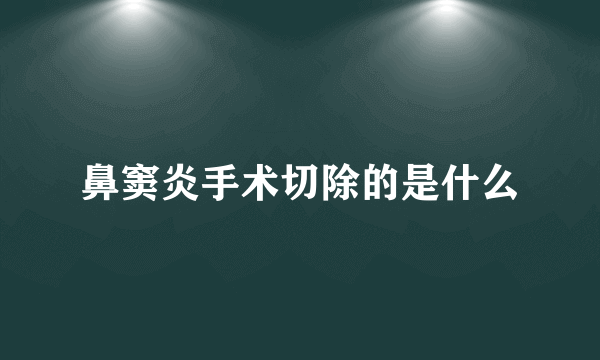 鼻窦炎手术切除的是什么